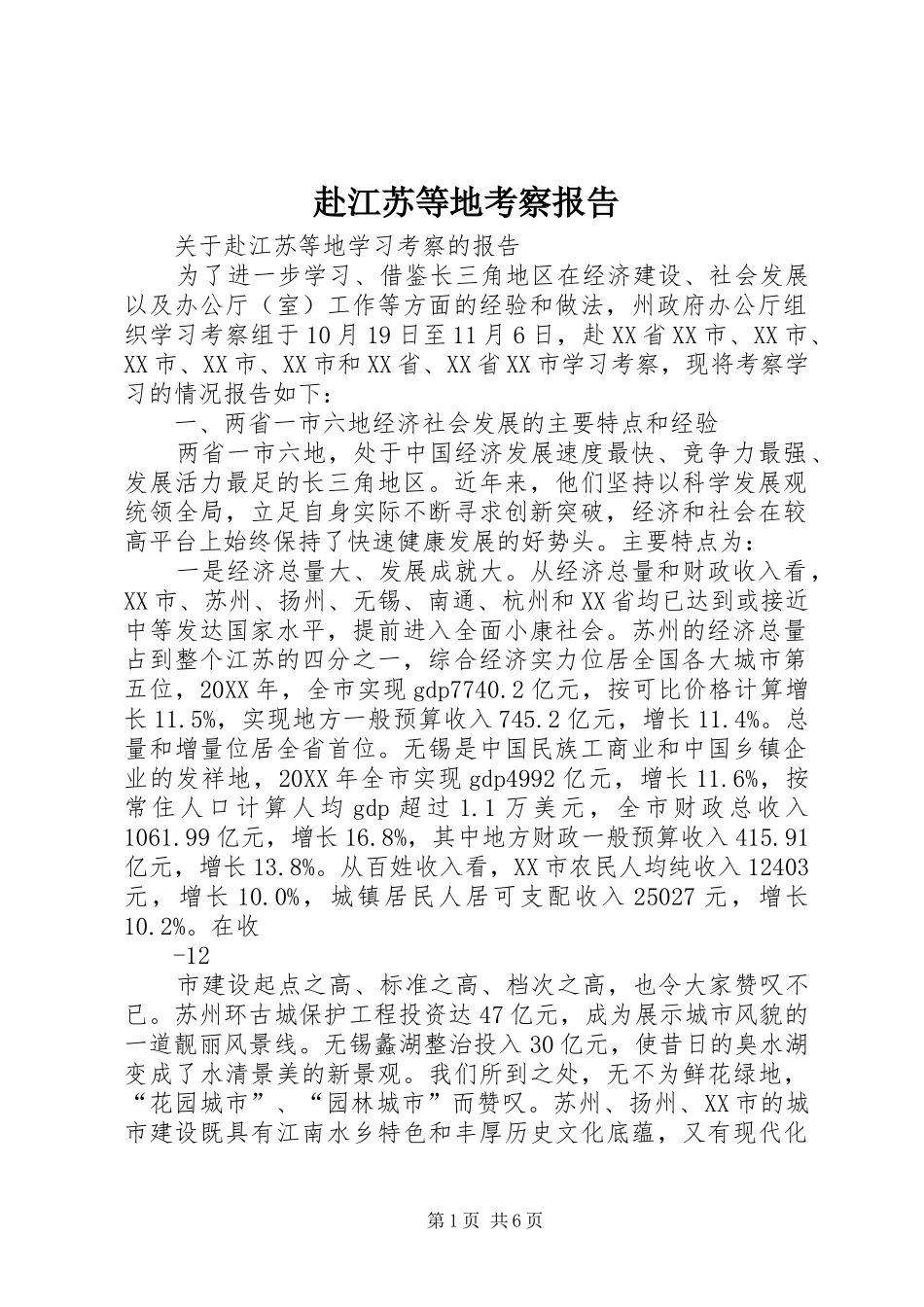 赴江苏等地考察报告

关于赴江苏等地学习考察的报告

为了进一步学习、借鉴长三角地区在经济建设、社会发展以及办公厅（室）工作等方面的经验和做法，州政府办公厅组织学习考察组于10月19日至11月6日，赴XX省XX市、XX市、XX市、XX市、XX市和XX省、XX省XX市学习考察，现将考察学习的情况报告如下：

一、两省一市六地经济社会发展的主要特点和经验

两省一市六地，处于中国经济发展速度最快、竞争力最强、发展活力最足的长三角地区。近年来，他们坚持以科学发展观统领全局，立足自身实际不断寻求创新突破，经济和社会在较高平台上始终保持了快速健康发展的好势头。主要特点为：

一是经济总量大、发展成就大。从经济总量和财政收入看，XX市、苏州、扬州、无锡、南通、杭州和XX省均已达到或接近中等发达国家水平，提前进入全面小康社会。苏州的经济总量占到整个江苏的四分之一，综合经济实力位居全国各大城市第五位，20XX年，全市实现gdp7740.2亿元，按可比价格计算增长11.5%，实现地方一般预算收入745.2亿元，增长11.4%。总量和增量位居全省首位。无锡是中国民族工商业和中国乡镇企业的发祥地，20XX年全市实现gdp4992亿元，增长11.6%，按常住人口计算人均gdp超过1.1万美元，全市财政总收入1061.99亿元，增长16.8%，其中地方财政一般预算收入415.91亿元，增长13.8%。从百姓收入看，XX市农民人均纯收入12403元，增长10.0%，城镇居民人居可支配收入25027元，增长10.2%。在收

-12

市建设起点之高、标准之高、档次之高，也令大家赞叹不已。苏州环古城保护工程投资达47亿元，成为展示城市风貌的一道靓丽风景线。无锡蠡湖整治投入30亿元，使昔日的臭水湖变成了水清景美的新景观。我们所到之处，无不为鲜花绿地，“花园城市”、“园林城市”而赞叹。苏州、扬州、XX市的城市建设既具有江南水乡特色和丰厚历史文化底蕴，又有现代化

第1页 共6页